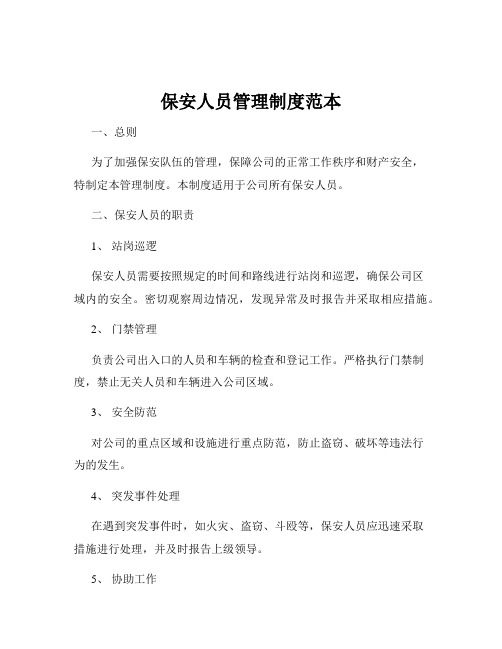 保安人员管理制度范本

一、总则

为了加强保安队伍的管理，保障公司的正常工作秩序和财产安全，特制定本管理制度。本制度适用于公司所有保安人员。

二、保安人员的职责

1、站岗巡逻

保安人员需要按照规定的时间和路线进行站岗和巡逻，确保公司区域内的安全。密切观察周边情况，发现异常及时报告并采取相应措施。

2、门禁管理

负责公司出入口的人员和车辆的检查和登记工作。严格执行门禁制度，禁止无关人员和车辆进入公司区域。

3、安全防范

对公司的重点区域和设施进行重点防范，防止盗窃、破坏等违法行为的发生。

4、突发事件处理

在遇到突发事件时，如火灾、盗窃、斗殴等，保安人员应迅速采取措施进行处理，并及时报告上级领导。

5、协助工作